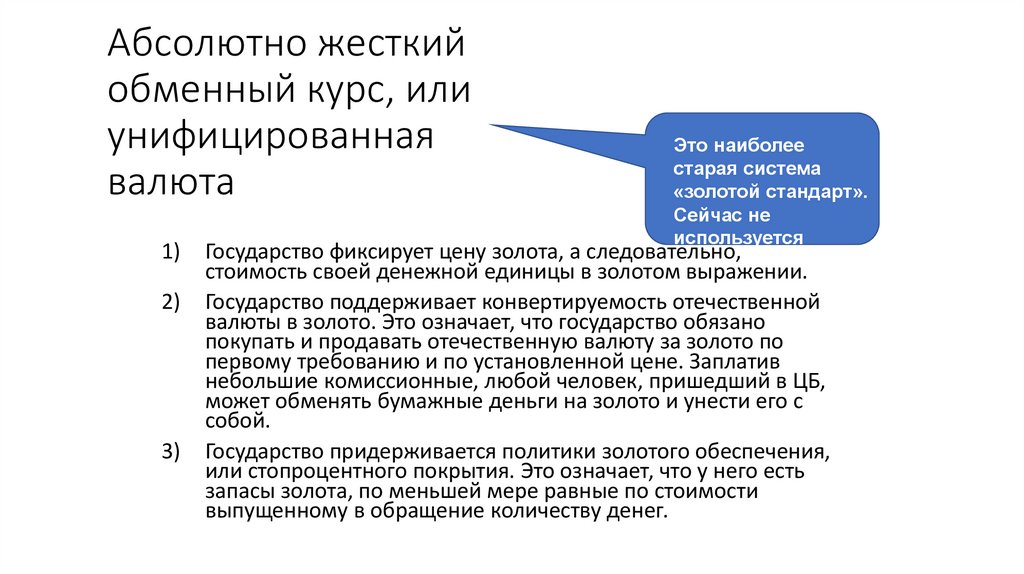 Абсолютно жесткий обменный курс, или унифицированная валюта

Это наиболее старая система «золотой стандарт». Сейчас не используется

1) Государство фиксирует цену золота, а следовательно, стоимость своей денежной единицы в золотом выражении.

2) Государство поддерживает конвертируемость отечественной валюты в золото. Это означает, что государство обязано покупать и продавать отечественную валюту за золото по первому требованию и по установленной цене. Заплатив небольшие комиссионные, любой человек, пришедший в ЦБ, может обменять бумажные деньги на золото и унести его с собой.

3) Государство придерживается политики золотого обеспечения, или стопроцентного покрытия. Это означает, что у него есть запасы золота, по меньшей мере равные по стоимости выпущенному в обращение количеству денег.